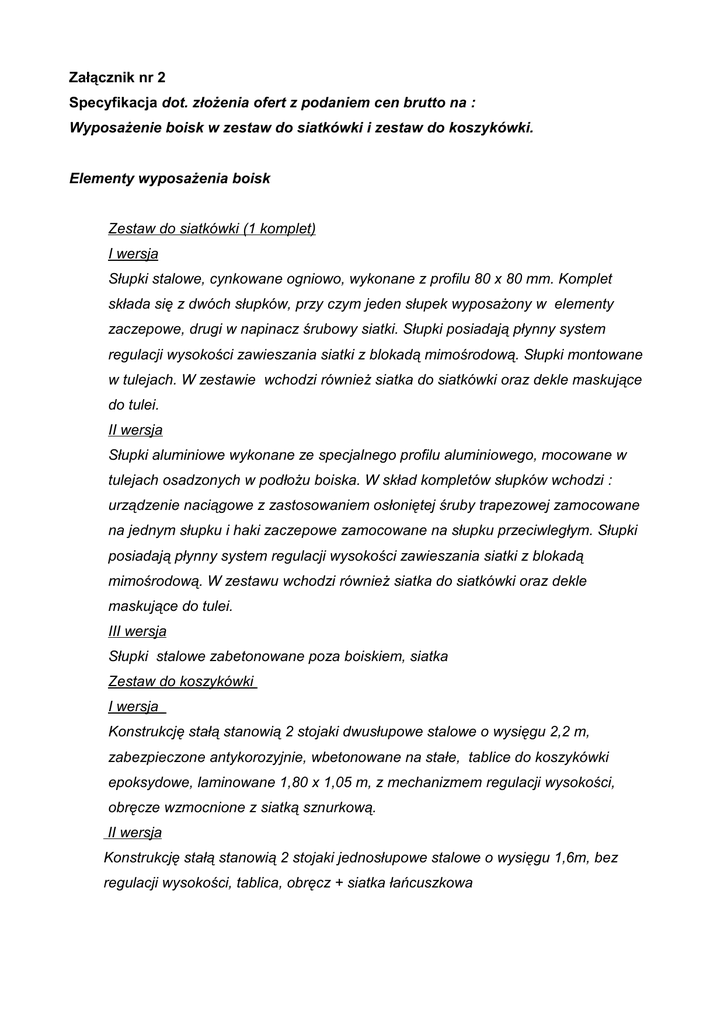 Załącznik nr 2
Specyfikacja dot. złożenia ofert z podaniem cen brutto na :
Wyposażenie boisk w zestaw do siatkówki i zestaw do koszykówki.

Elementy wyposażenia boisk

Zestaw do siatkówki (1 komplet)
I wersja
Słupki stalowe, cynkowane ogniowo, wykonane z profilu 80 x 80 mm. Komplet składa się z dwóch słupków, przy czym jeden słupek wyposażony w elementy zaczepowe, drugi w napinacz śrubowy siatki. Słupki posiadają płynny system regulacji wysokości zawieszania siatki z blokadą mimośrodową. Słupki montowane w tulejach. W zestawie wchodzi również siatka do siatkówki oraz dekle maskujące do tulei.
II wersja
Słupki aluminiowe wykonane ze specjalnego profilu aluminiowego, mocowane w tulejach osadzonych w podłożu boiska. W skład kompletów słupków wchodzi : urządzenie naciągowe z zastosowaniem osłoniętej śruby trapezowej zamocowane na jednym słupku i haki zaczepowe zamocowane na słupku przeciwległym. Słupki posiadają płynny system regulacji wysokości zawieszania siatki z blokadą mimośrodową. W zestawu wchodzi również siatka do siatkówki oraz dekle maskujące do tulei.
III wersja
Słupki stalowe zabetonowane poza boiskiem, siatka
Zestaw do koszykówki
I wersja
Konstrukcję stałą stanowią 2 stojaki dwusłupowe stalowe o wysięgu 2,2 m, zabezpieczone antykorozyjnie, wbetonowane na stałe, tablice do koszykówki epoksydowe, laminowane 1,80 x 1,05 m, z mechanizmem regulacji wysokości, obręcze wzmocnione z siatką sznurkową.
II wersja
Konstrukcję stałą stanowią 2 stojaki jednosłupowe stalowe o wysięgu 1,6m, bez regulacji wysokości, tablica, obręcz + siatka łańcuszkowa